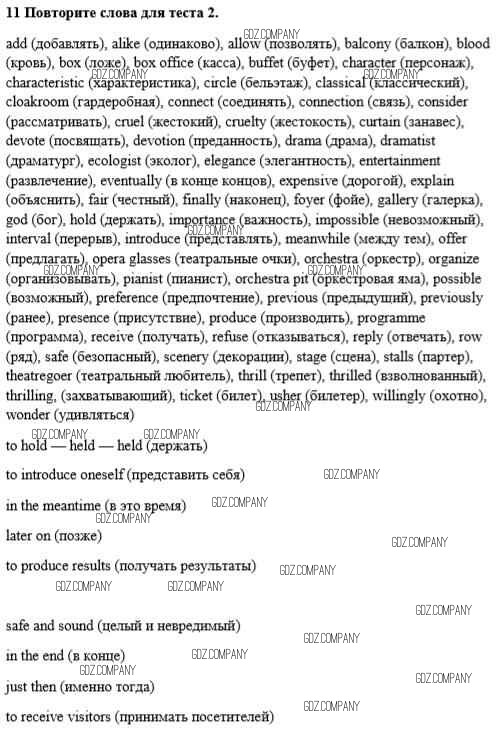 11 Повторите слова для теста 2.

add (добавлять), alike (одинаково), allow (позволять), balcony (балкон), blood (кровь), box (ложе), box office (касса), buffet (буфет), character (персонаж), characteristic (характеристика), circle (бельэтаж), classical (классический), cloakroom (гардеробная), connect (соединять), connection (связь), consider (рассматривать), cruel (жестокий), cruelty (жестокость), curtain (занавес), devote (посвящать), devotion (преданность), drama (драма), dramatist (драматург), ecologist (эколог), elegance (элегантность), entertainment (развлечение), eventually (в конце концов), expensive (дорогой), explain (объяснить), fair (честный), finally (наконец), foyer (фойе), gallery (галерка), god (бог), hold (держать), importance (важность), impossible (невозможный), interval (перерыв), introduce (представлять), meanwhile (между тем), offer (предлагать), opera glasses (театральные очки), orchestra (оркестр), organize (организовывать), pianist (пианист), orchestra pit (оркестровая яма), possible (возможный), preference (предпочтение), previous (предыдущий), previously (ранее), presence (присутствие), produce (производить), programme (программа), receive (получать), refuse (отказываться), reply (отвечать), row (ряд), safe (безопасный), scenery (декорации), stage (сцена), stalls (партер), theatregoer (театральный любитель), thrill (трепет), thrilled (взволнованный), thrilling, (захватывающий), ticket (билет), usher (билетер), willingly (охотно), wonder (удивляться)

to hold — held — held (держать)

to introduce oneself (представить себя)

in the meantime (в это время)

later on (позже)

to produce results (получать результаты)

safe and sound (целый и невредимый)

in the end (в конце)

just then (именно тогда)

to receive visitors (принимать посетителей)

GDZ.COMPANY